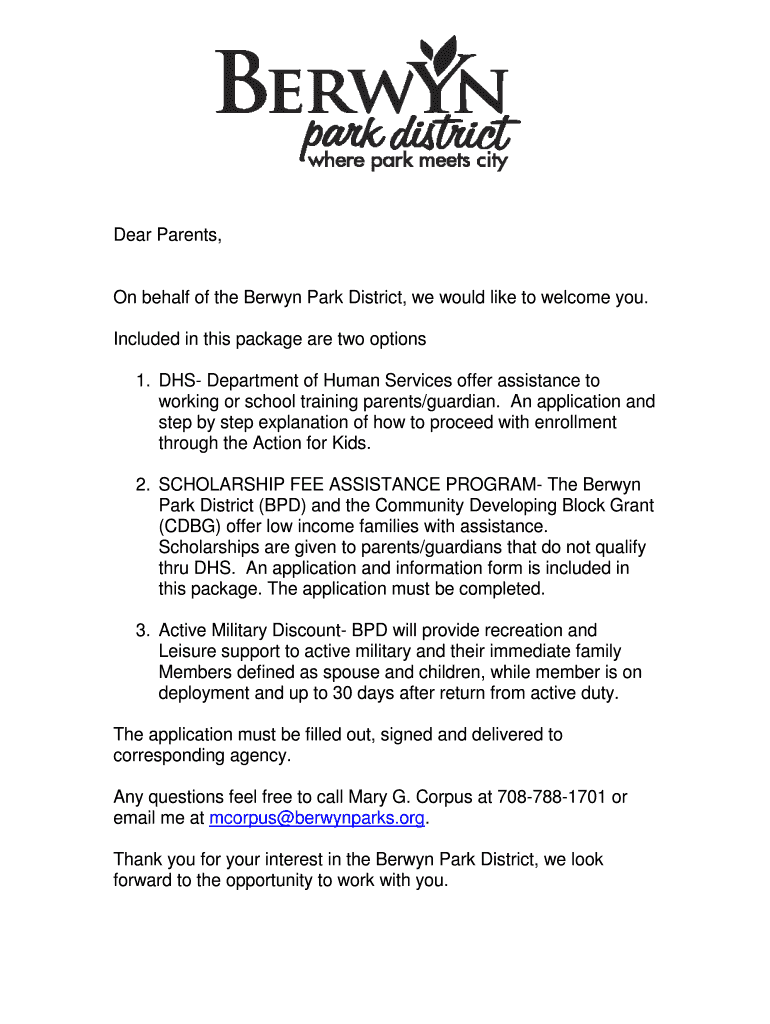 BERWYN
park district
where park meets city

Dear Parents,

On behalf of the Berwyn Park District, we would like to welcome you.

Included in this package are two options

1. DHS- Department of Human Services offer assistance to working or school training parents/guardian. An application and step by step explanation of how to proceed with enrollment through the Action for Kids.

2. SCHOLARSHIP FEE ASSISTANCE PROGRAM- The Berwyn Park District (BPD) and the Community Developing Block Grant (CDBG) offer low income families with assistance. Scholarships are given to parents/guardians that do not qualify thru DHS. An application and information form is included in this package. The application must be completed.

3. Active Military Discount- BPD will provide recreation and Leisure support to active military and their immediate family Members defined as spouse and children, while member is on deployment and up to 30 days after return from active duty.

The application must be filled out, signed and delivered to corresponding agency.

Any questions feel free to call Mary G. Corpus at 708-788-1701 or email me at mcorpus@berwynparks.org.

Thank you for your interest in the Berwyn Park District, we look forward to the opportunity to work with you.